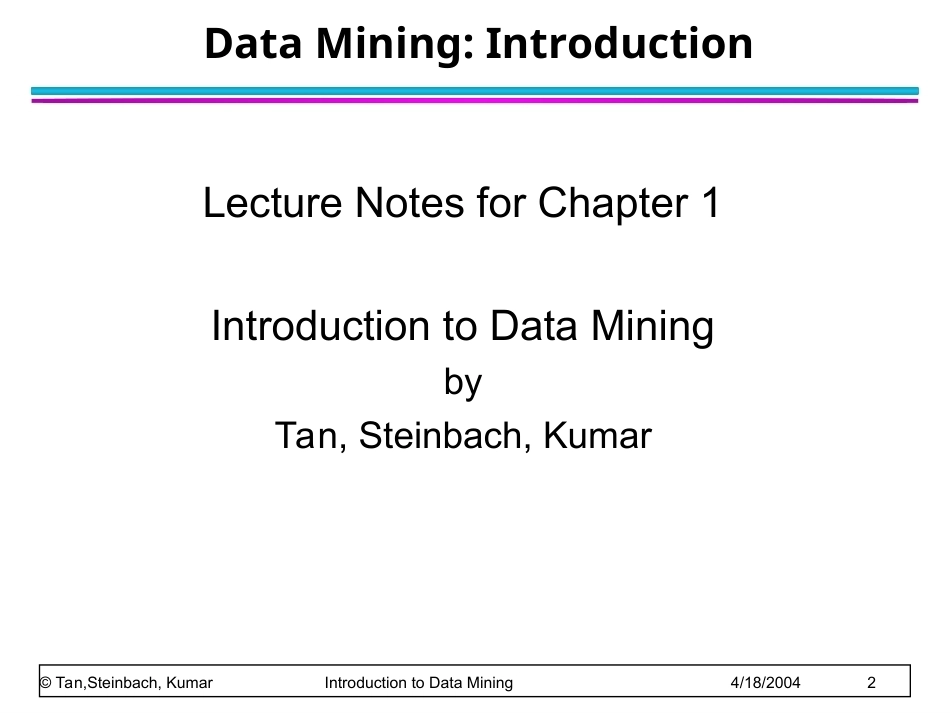 Data Mining: Introduction

Lecture Notes for Chapter 1

Introduction to Data Mining

by

Tan, Steinbach, Kumar

© Tan,Steinbach, Kumar Introduction to Data Mining 4/18/2004 2